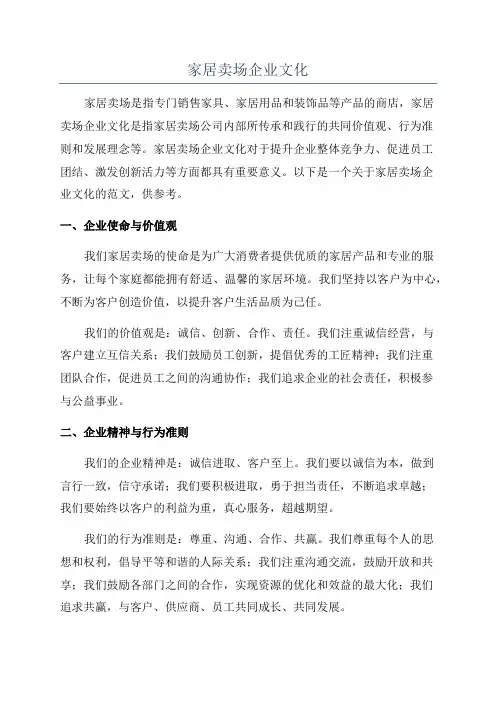 家居卖场企业文化

家居卖场是指专门销售家具、家居用品和装饰品等产品的商店，家居卖场企业文化是指家居卖场公司内部所传承和践行的共同价值观、行为准则和发展理念等。家居卖场企业文化对于提升企业整体竞争力、促进员工团结、激发创新活力等方面都具有重要意义。以下是一个关于家居卖场企业文化的范文，供参考。

一、企业使命与价值观

我们家居卖场的使命是为广大消费者提供优质的家居产品和专业的服务，让每个家庭都能拥有舒适、温馨的家居环境。我们坚持以客户为中心，不断为客户创造价值，以提升客户生活品质为己任。

我们的价值观是：诚信、创新、合作、责任。我们注重诚信经营，与客户建立互信关系；我们鼓励员工创新，提倡优秀的工匠精神；我们注重团队合作，促进员工之间的沟通协作；我们追求企业的社会责任，积极参与公益事业。

二、企业精神与行为准则

我们的企业精神是：诚信进取、客户至上。我们要以诚信为本，做到言行一致，信守承诺；我们要积极进取，勇于担当责任，不断追求卓越；我们要始终以客户的利益为重，真心服务，超越期望。

我们的行为准则是：尊重、沟通、合作、共赢。我们尊重每个人的思想和权利，倡导平等和谐的人际关系；我们注重沟通交流，鼓励开放和共享；我们鼓励各部门之间的合作，实现资源的优化和效益的最大化；我们追求共赢，与客户、供应商、员工共同成长、共同发展。